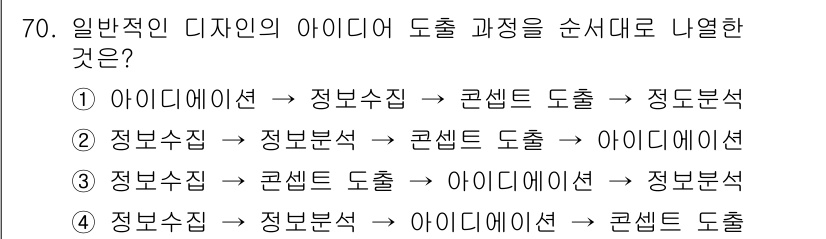 70. 일반적인 디자인의 아이디어 도출 과정을 순서대로 나열한 것은?

① 아이디에이션 → 정보수집 → 콘셉트 도출 → 정도분석

② 정보수집 → 정보분석 → 콘셉트 도출 → 아이디에이션

③ 정보수집 → 콘셉트 도출 → 아이디에이션 → 정보분석

④ 정보수집 → 정보분석 → 아이디에이션 → 콘셉트 도출